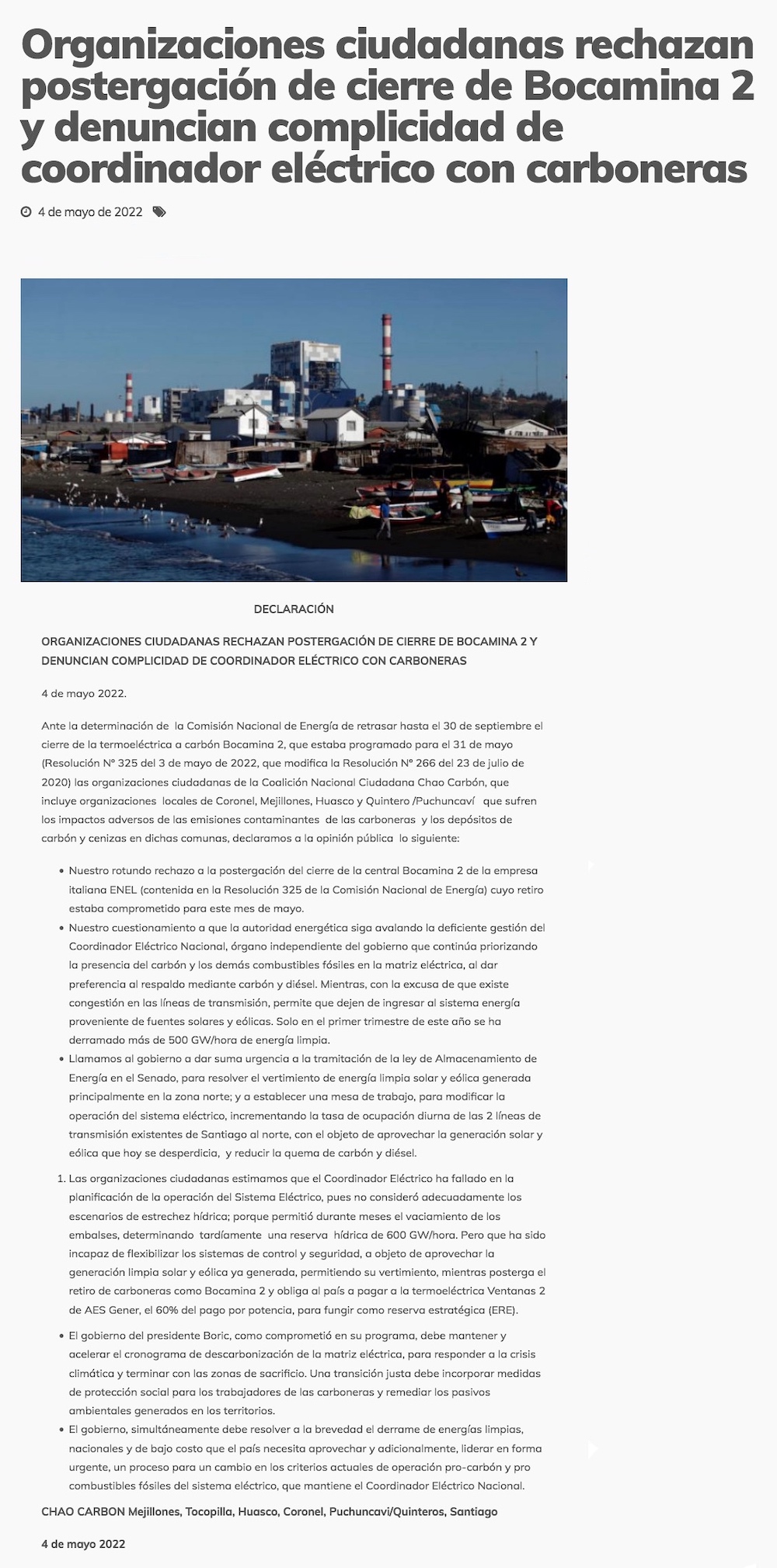 Organizaciones ciudadanas rechazan postergación de cierre de Bocamina 2 y denuncian complicidad de coordinador eléctrico con carboneras

4 de mayo de 2022

DECLARACIÓN

ORGANIZACIONES CIUDADANAS RECHAZAN POSTERGACIÓN DE CIERRE DE BOCAMINA 2 Y DENUNCIAN COMPLICIDAD DE COORDINADOR ELÉCTRICO CON CARBONERAS

4 de mayo 2022.

Ante la determinación de la Comisión Nacional de Energía de retrasar hasta el 30 de septiembre el cierre de la termoeléctrica a carbón Bocamina 2, que estaba programado para el 31 de mayo (Resolución N° 325 del 3 de mayo de 2022, que modifica la Resolución N° 266 del 23 de julio de 2020) las organizaciones ciudadanas de la Coalición Nacional Ciudadana Chao Carbón, que incluye organizaciones locales de Coronel, Mejillones, Huasco y Quintero /Puchuncaví que sufren los impactos adversos de las emisiones contaminantes de las carboneras y los depósitos de carbón y cenizas en dichas comunas, declaramos a la opinión pública lo siguiente:

• Nuestro rotundo rechazo a la postergación del cierre de la central Bocamina 2 de la empresa italiana ENEL (contenida en la Resolución 325 de la Comisión Nacional de Energía) cuyo retiro estaba comprometido para este mes de mayo.
• Nuestro cuestionamiento a que la autoridad energética siga avalando la deficiente gestión del Coordinador Eléctrico Nacional, órgano independiente del gobierno que continúa priorizando la presencia del carbón y los demás combustibles fósiles en la matriz eléctrica, al dar preferencia al respaldo mediante carbón y diésel. Mientras, con la excusa de que existe congestión en las líneas de transmisión, permite que dejen de ingresar al sistema energía proveniente de fuentes solares y eólicas. Solo en el primer trimestre de este año se ha derramado más de 500 GW/hora de energía limpia.
• Llamamos al gobierno a dar suma urgencia a la tramitación de la ley de Almacenamiento de Energía en el Senado, para resolver el vertimiento de energía limpia solar y eólica generada principalmente en la zona norte; y a establecer una mesa de trabajo, para modificar la operación del sistema eléctrico, incrementando la tasa de ocupación diurna de las 2 líneas de transmisión existentes de Santiago al norte, con el objeto de aprovechar la generación solar y eólica que hoy se desperdicia, y reducir la quema de carbón y diésel.

1. Las organizaciones ciudadanas estimamos que el Coordinador Eléctrico ha fallado en la planificación de la operación del Sistema Eléctrico, pues no consideró adecuadamente los escenarios de estrechez hídrica; porque permitió durante meses el vaciamiento de los embalses, determinando tardíamente una reserva hídrica de 600 GW/hora. Pero que ha sido incapaz de flexibilizar los sistemas de control y seguridad, a objeto de aprovechar la generación limpia solar y eólica ya generada, permitiendo su vertimiento, mientras posterga el retiro de carboneras como Bocamina 2 y obliga al país a pagar a la termoeléctrica Ventanas 2 de AES Gener, el 60% del pago por potencia, para fungir como reserva estratégica (ERE).

• El gobierno del presidente Boric, como comprometió en su programa, debe mantener y acelerar el cronograma de descarbonización de la matriz eléctrica, para responder a la crisis climática y terminar con las zonas de sacrificio. Una transición justa debe incorporar medidas de protección social para los trabajadores de las carboneras y remediar los pasivos ambientales generados en los territorios.
• El gobierno, simultáneamente debe resolver a la brevedad el derrame de energías limpias, nacionales y de bajo costo que el país necesita aprovechar y adicionalmente, liderar en forma urgente, un proceso para un cambio en los criterios actuales de operación pro-carbón y pro combustibles fósiles del sistema eléctrico, que mantiene el Coordinador Eléctrico Nacional.

CHAO CARBON Mejillones, Tocopilla, Huasco, Coronel, Puchuncavi/Quinteros, Santiago

4 de mayo 2022